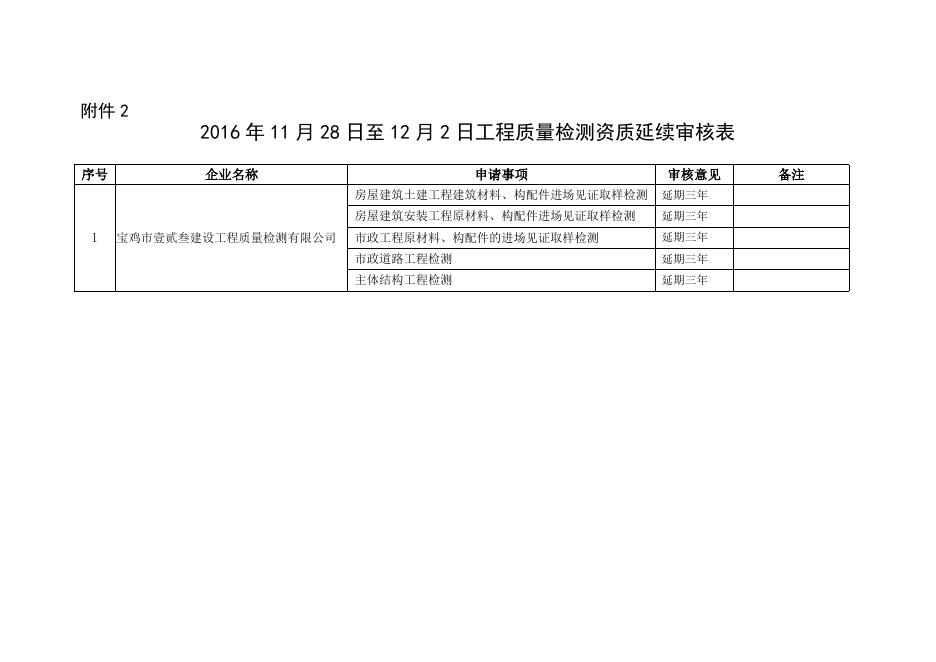 附件 2

2016 年 11 月 28 日至 12 月 2 日工程质量检测资质延续审核表

| 序号 | 企业名称 | 申请事项 | 审核意见 | 备注 |
|---|---|---|---|---|
| 1 | 宝鸡市壹贰叁建设工程质量检测有限公司 | 房屋建筑土建工程建筑材料、构配件进场见证取样检测 | 延期三年 | |
| | | 房屋建筑安装工程原材料、构配件进场见证取样检测 | 延期三年 | |
| | | 市政工程原材料、构配件的进场见证取样检测 | 延期三年 | |
| | | 市政道路工程检测 | 延期三年 | |
| | | 主体结构工程检测 | 延期三年 | |